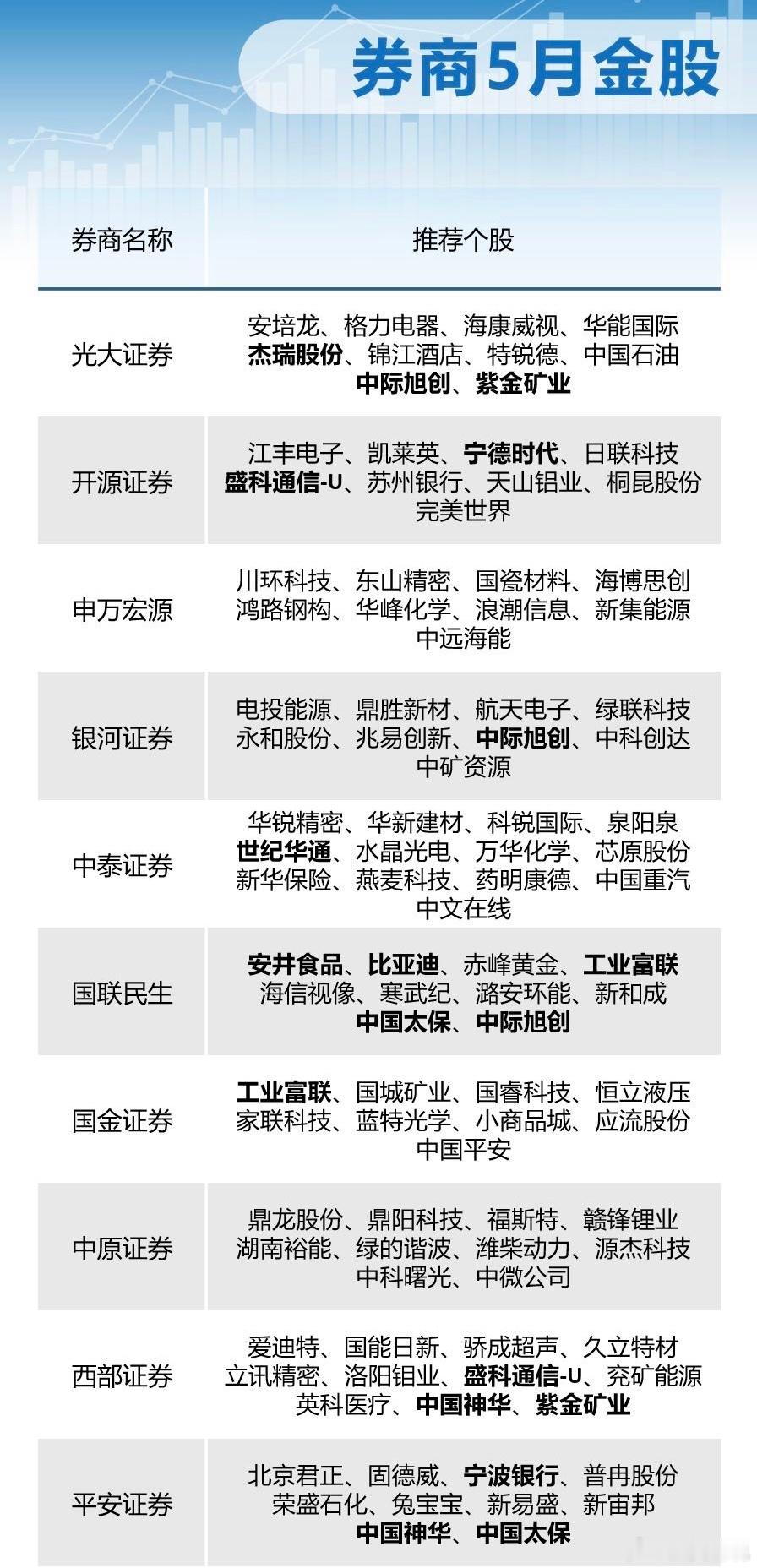 券商5月金股

| 券商名称 | 推荐个股 |
|---|---|
| 光大证券 | 安培龙、格力电器、海康威视、华能国际 杰瑞股份、锦江酒店、特锐德、中国石油 中际旭创、紫金矿业 |
| 开源证券 | 江丰电子、凯莱英、宁德时代、日联科技 盛科通信-U、苏州银行、天山铝业、桐昆股份 完美世界 |
| 申万宏源 | 川环科技、东山精密、国瓷材料、海博思创 鸿路钢构、华峰化学、浪潮信息、新集能源 中远海能 |
| 银河证券 | 电投能源、鼎胜新材、航天电子、绿联科技 永和股份、兆易创新、中际旭创、中科创达 中矿资源 |
| 中泰证券 | 华锐精密、华新建材、科锐国际、泉阳泉 世纪华通、水晶光电、万华化学、芯原股份 新华保险、燕麦科技、药明康德、中国重汽 中文在线 |
| 国联民生 | 安井食品、比亚迪、赤峰黄金、工业富联 海信视像、寒武纪、潞安环能、新和成 中国太保、中际旭创 |
| 国金证券 | 工业富联、国城矿业、国睿科技、恒立液压 家联科技、蓝特光学、小商品城、应流股份 中国平安 |
| 中原证券 | 鼎龙股份、鼎阳科技、福斯特、赣锋锂业 湖南裕能、绿的谐波、潍柴动力、源杰科技 中科曙光、中微公司 |
| 西部证券 | 爱迪特、国能日新、骄成超声、久立特材 立讯精密、洛阳钼业、盛科通信-U、兖矿能源 英科医疗、中国神华、紫金矿业 |
| 平安证券 | 北京君正、固德威、宁波银行、普冉股份 荣盛石化、兔宝宝、新易盛、新宙邦 中国神华、中国太保 |